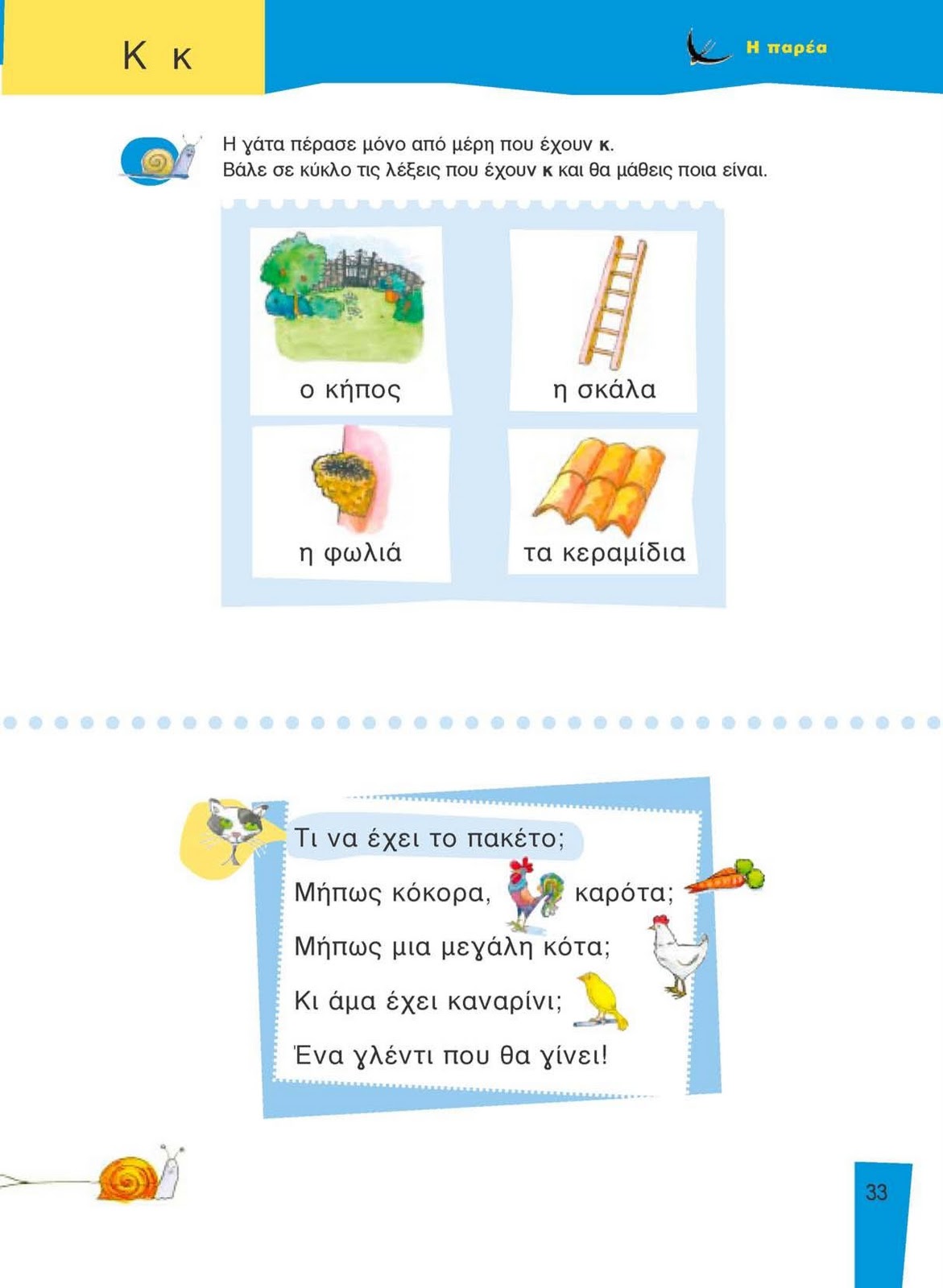 Κ κ

Η παρέα

Η γάτα πέρασε μόνο από μέρη που έχουν κ.
Βάλε σε κύκλο τις λέξεις που έχουν κ και θα μάθεις ποια είναι.

ο κήπος

η σκάλα

η φωλιά

τα κεραμίδια

Τι να έχει το πακέτο;
Μήπως κόκορα, καρότα;
Μήπως μια μεγάλη κότα;
Κι άμα έχει καναρίνι;
Ένα γλέντι που θα γίνει!

33